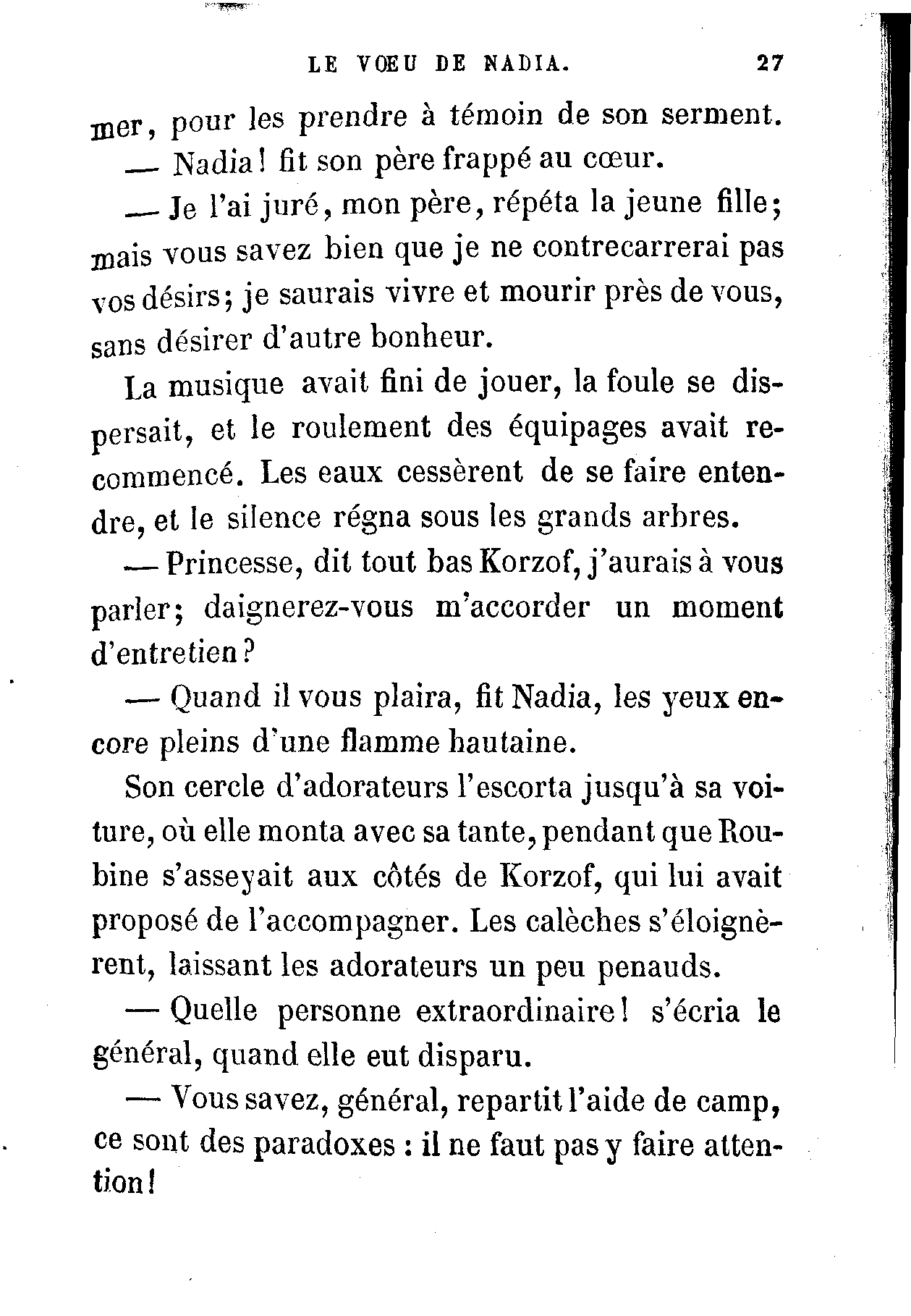 LE VŒU DE NADIA. 27

mer, pour les prendre à témoin de son serment.

— Nadia! fit son père frappé au cœur.

— Je l'ai juré, mon père, répéta la jeune fille; mais vous savez bien que je ne contrecarrerai pas vos désirs; je saurais vivre et mourir près de vous, sans désirer d'autre bonheur.

La musique avait fini de jouer, la foule se dispersait, et le roulement des équipages avait recommencé. Les eaux cessèrent de se faire entendre, et le silence régna sous les grands arbres.

— Princesse, dit tout bas Korzof, j'aurais à vous parler; daignerez-vous m'accorder un moment d'entretien?

— Quand il vous plaira, fit Nadia, les yeux encore pleins d'une flamme hautaine.

Son cercle d'adorateurs l'escorta jusqu'à sa voiture, où elle monta avec sa tante, pendant que Roubine s'asseyait aux côtés de Korzof, qui lui avait proposé de l'accompagner. Les calèches s'éloignèrent, laissant les adorateurs un peu penauds.

— Quelle personne extraordinaire! s'écria le général, quand elle eut disparu.

— Vous savez, général, repartit l'aide de camp, ce sont des paradoxes : il ne faut pas y faire attention!